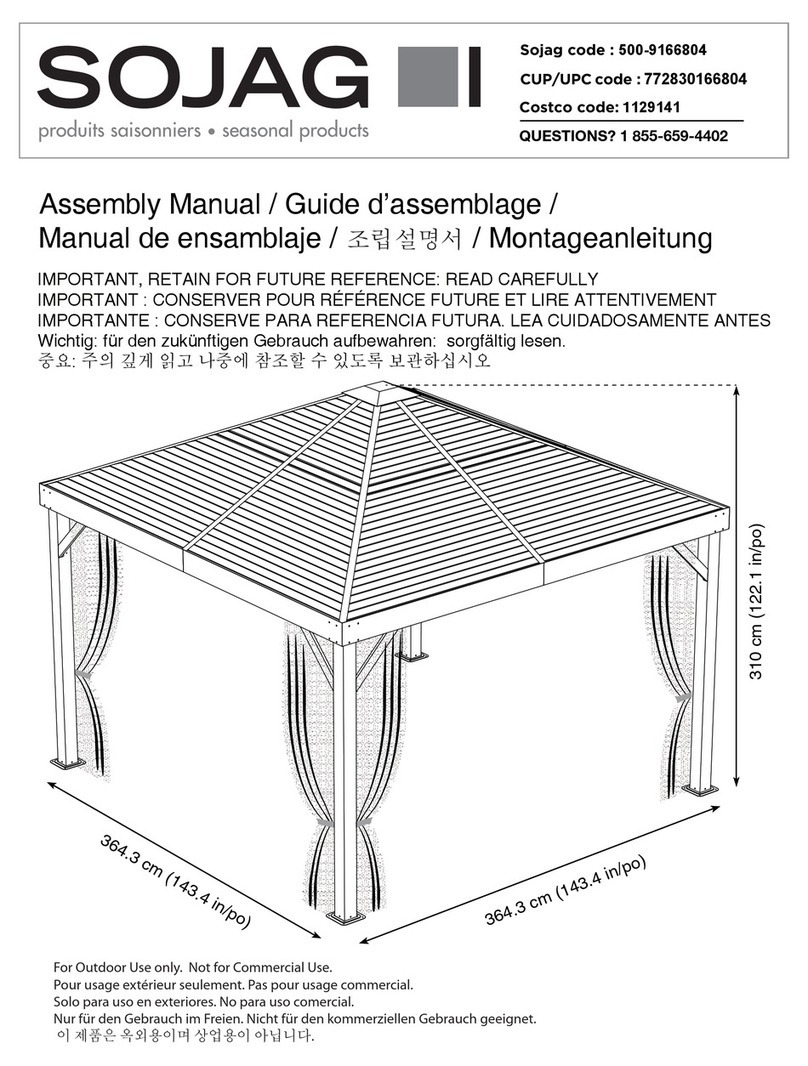 SOJAG
produits saisonniers • seasonal products

Sojag code : 500-9166804
CUP/UPC code : 772830166804
Costco code: 1129141
QUESTIONS? 1 855-659-4402

Assembly Manual / Guide d'assemblage / Manual de ensamblaje / 조립설명서 / Montageanleitung

IMPORTANT, RETAIN FOR FUTURE REFERENCE: READ CAREFULLY
IMPORTANT : CONSERVER POUR RÉFÉRENCE FUTURE ET LIRE ATTENTIVEMENT
IMPORTANTE : CONSERVE PARA REFERENCIA FUTURA. LEA CUIDADOSAMENTE ANTES
Wichtig: für den zukünftigen Gebrauch aufbewahren: sorgfältig lesen.
중요: 주의 깊게 읽고 나중에 참조할 수 있도록 보관하십시오

310 cm (122.1 in/po)

364.3 cm (143.4 in/po)

364.3 cm (143.4 in/po)

For Outdoor Use only. Not for Commercial Use.
Pour usage extérieur seulement. Pas pour usage commercial.
Solo para uso en exteriores. No para uso comercial.
Nur für den Gebrauch im Freien. Nicht für den kommerziellen Gebrauch geeignet.
이 제품은 옥외용이며 상업용이 아닙니다.